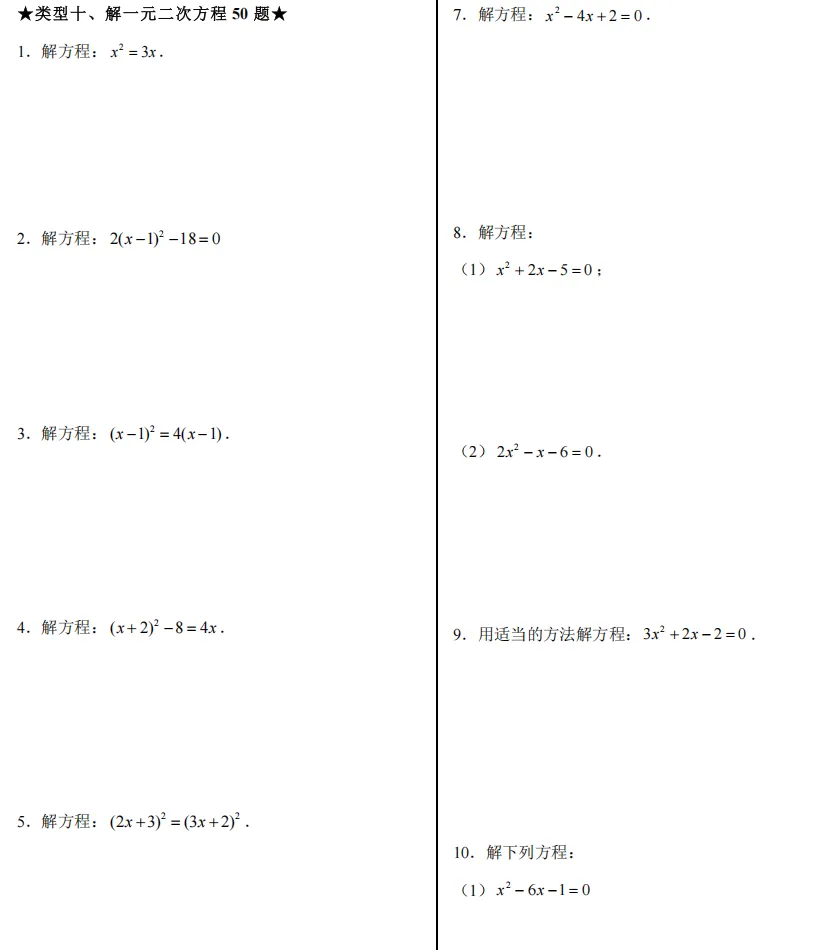 ★类型十、解一元二次方程 50 题★

1．解方程：$x^2=3x$．

2．解方程：$2(x-1)^2-18=0$

3．解方程：$(x-1)^2=4(x-1)$．

4．解方程：$(x+2)^2-8=4x$．

5．解方程：$(2x+3)^2=(3x+2)^2$．

7．解方程：$x^2-4x+2=0$．

8．解方程：

（1）$x^2+2x-5=0$；

（2）$2x^2-x-6=0$．

9．用适当的方法解方程：$3x^2+2x-2=0$．

10．解下列方程：

（1）$x^2-6x-1=0$